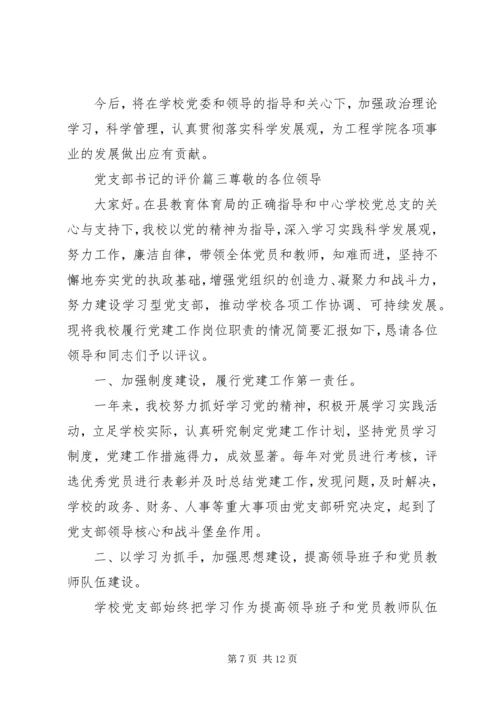 今后，将在学校党委和领导的指导和关心下，加强政治理论学习，科学管理，认真贯彻落实科学发展观，为工程学院各项事业的发展做出应有贡献。

党支部书记的评价篇三尊敬的各位领导

大家好。在县教育体育局的正确指导和中心学校党总支的关心与支持下，我校以党的精神为指导，深入学习实践科学发展观，努力工作，廉洁自律，带领全体党员和教师，知难而进，坚持不懈地夯实党的执政基础，增强党组织的创造力、凝聚力和战斗力，努力建设学习型党支部，推动学校各项工作协调、可持续发展。现将我校履行党建工作岗位职责的情况简要汇报如下，恳请各位领导和同志们予以评议。

一、加强制度建设，履行党建工作第一责任。

一年来，我校努力抓好学习党的精神，积极开展学习实践活动，立足学校实际，认真研究制定党建工作计划，坚持党员学习制度，党建工作措施得力，成效显著。每年对党员进行考核，评选优秀党员进行表彰并及时总结党建工作，发现问题，及时解决，学校的政务、财务、人事等重大事项由党支部研究决定，起到了党支部领导核心和战斗堡垒作用。

二、以学习为抓手，加强思想建设，提高领导班子和党员教师队伍建设。

学校党支部始终把学习作为提高领导班子和党员教师队伍

第 7 页 共 12 页